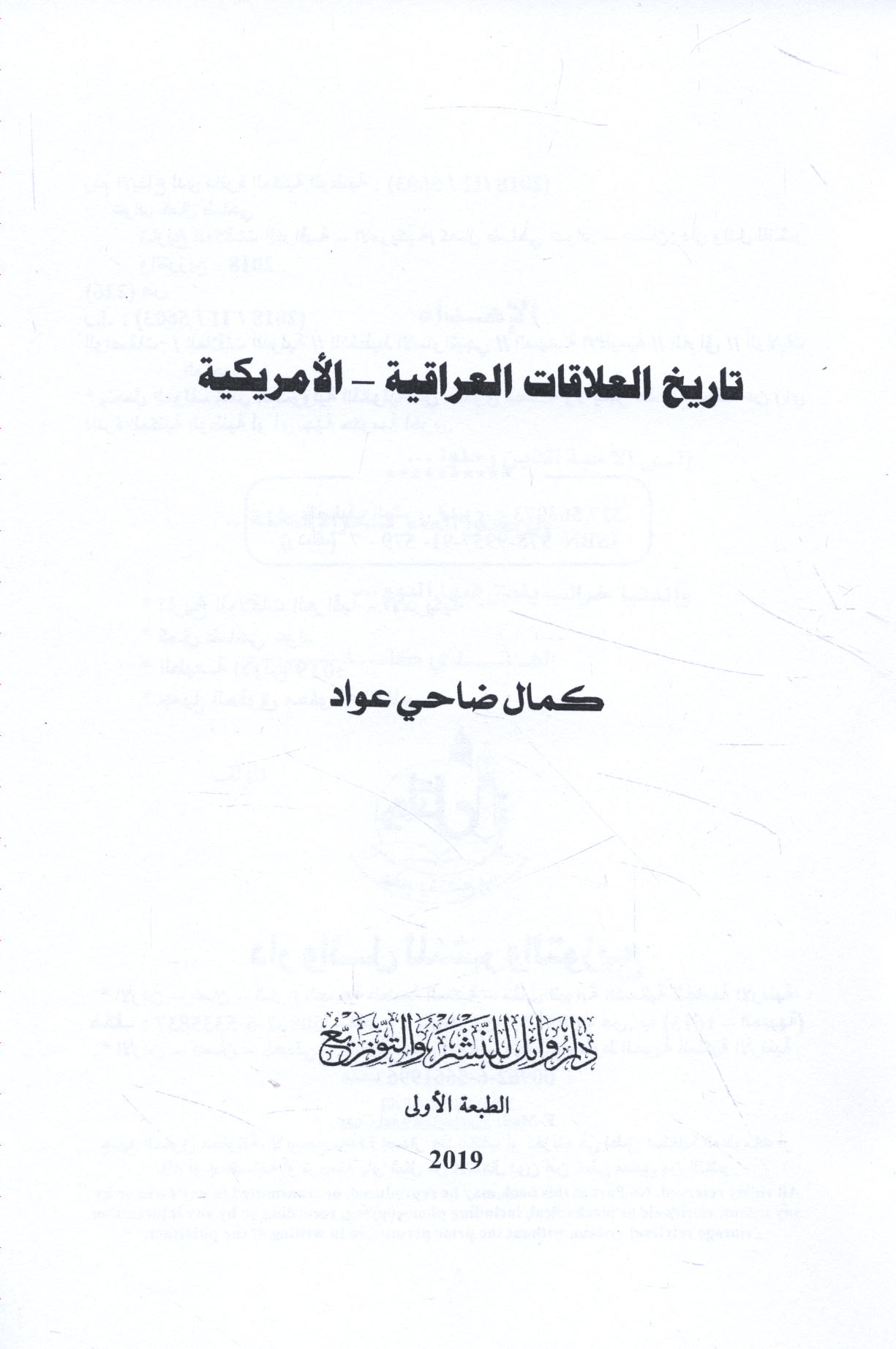 تاريخ العلاقات العراقية - الأمريكية

كمال ضاحي عواد

دار وائل للنشر والتوزيع

الطبعة الأولى

2019